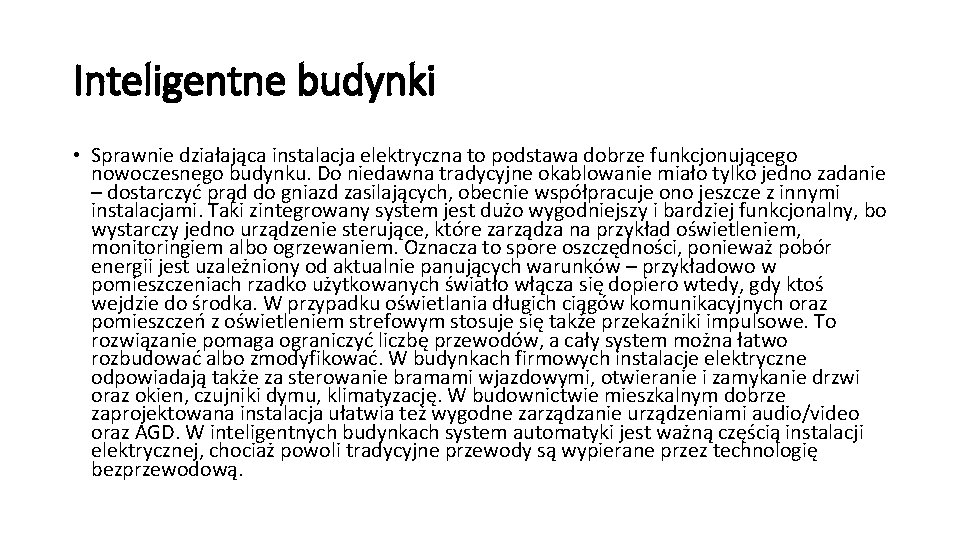 Inteligentne budynki

• Sprawnie działająca instalacja elektryczna to podstawa dobrze funkcjonującego nowoczesnego budynku. Do niedawna tradycyjne okablowanie miało tylko jedno zadanie – dostarczyć prąd do gniazd zasilających, obecnie współpracuje ono jeszcze z innymi instalacjami. Taki zintegrowany system jest dużo wygodniejszy i bardziej funkcjonalny, bo wystarczy jedno urządzenie sterujące, które zarządza na przykład oświetleniem, monitoringiem albo ogrzewaniem. Oznacza to spore oszczędności, ponieważ pobór energii jest uzależniony od aktualnie panujących warunków – przykładowo w pomieszczeniach rzadko użytkowanych światło włącza się dopiero wtedy, gdy ktoś wejdzie do środka. W przypadku oświetlania długich ciągów komunikacyjnych oraz pomieszczeń z oświetleniem strefowym stosuje się także przekaźniki impulsowe. To rozwiązanie pomaga ograniczyć liczbę przewodów, a cały system można łatwo rozbudować albo zmodyfikować. W budynkach firmowych instalacje elektryczne odpowiadają także za sterowanie bramami wjazdowymi, otwieranie i zamykanie drzwi oraz okien, czujniki dymu, klimatyzację. W budownictwie mieszkalnym dobrze zaprojektowana instalacja ułatwia też wygodne zarządzanie urządzeniami audio/video oraz AGD. W inteligentnych budynkach system automatyki jest ważną częścią instalacji elektrycznej, chociaż powoli tradycyjne przewody są wypierane przez technologię bezprzewodową.